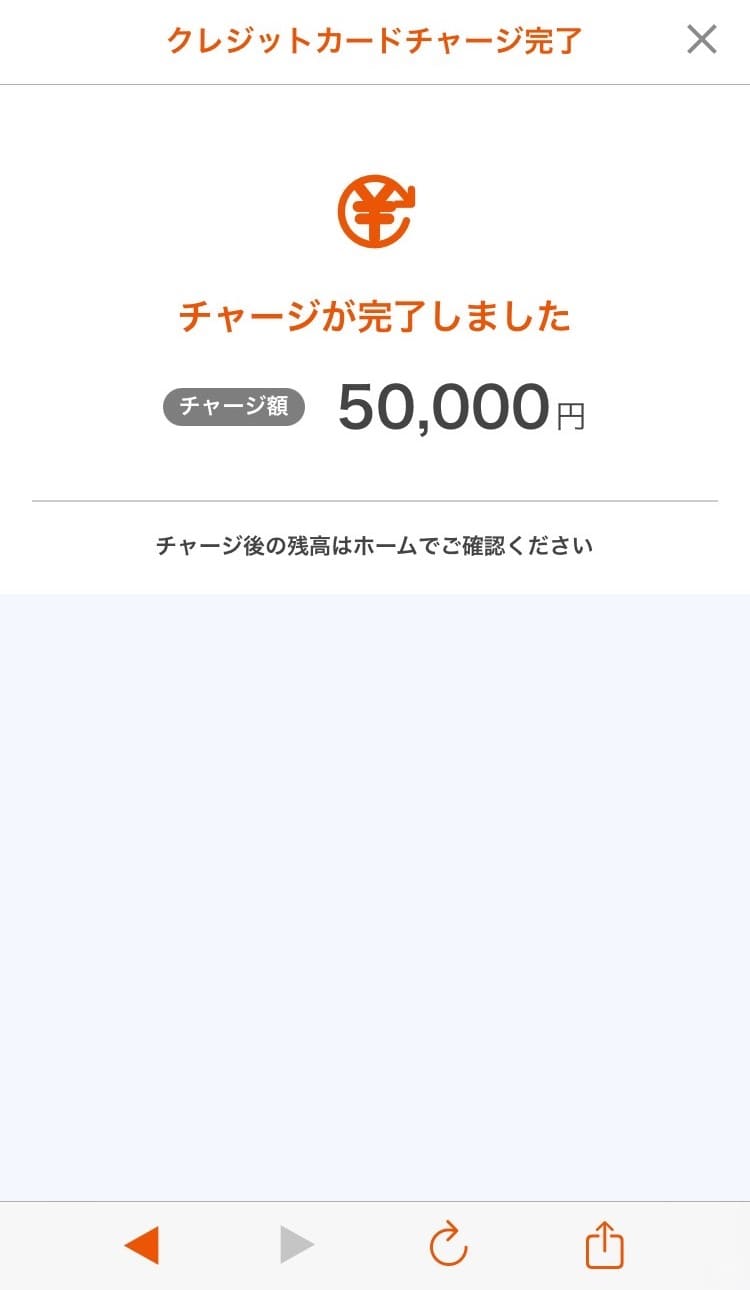 クレジットカードチャージ完了

チャージが完了しました

チャージ額 50,000円

チャージ後の残高はホームでご確認ください